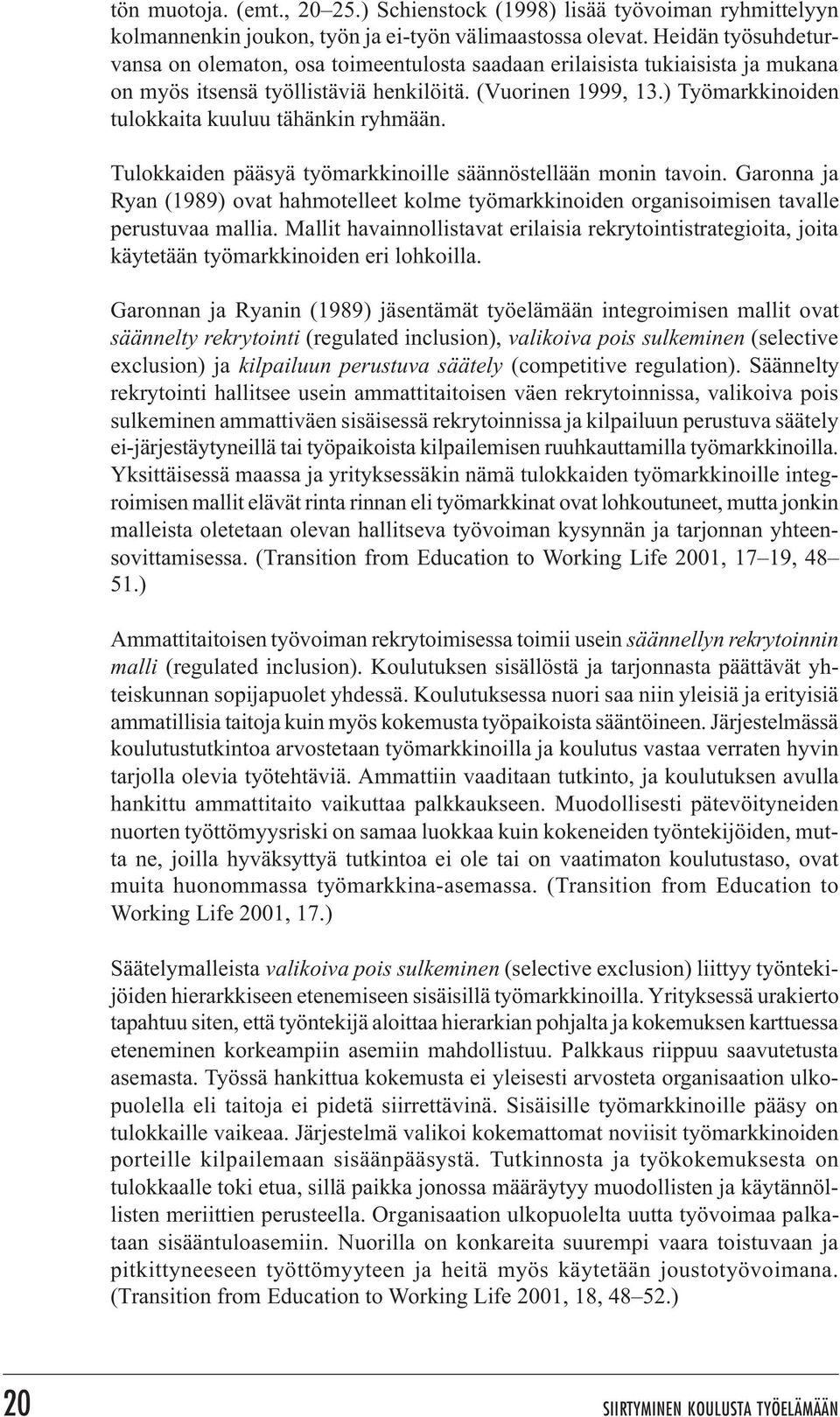 tön muotoja. (emt., 20–25.) Schienstock (1998) lisää työvoiman ryhmittelyyn kolmannenkin joukon, työn ja ei-työn välimaastossa olevat. Heidän työsuhdeturvansa on olematon, osa toimeentulosta saadaan erilaisista tukiaisista ja mukana on myös itsensä työllistäviä henkilöitä. (Vuorinen 1999, 13.) Työmarkkinoiden tulokkaita kuuluu tähänkin ryhmään.

Tulokkaiden pääsyä työmarkkinoille säännöstellään monin tavoin. Garonna ja Ryan (1989) ovat hahmotelleet kolme työmarkkinoiden organisoimisen tavalle perustuvaa mallia. Mallit havainnollistavat erilaisia rekrytointistrategioita, joita käytetään työmarkkinoiden eri lohkoilla.

Garonnan ja Ryanin (1989) jäsentämät työelämään integroimisen mallit ovat säännelty rekrytointi (regulated inclusion), valikoiva pois sulkeminen (selective exclusion) ja kilpailuun perustuva säätely (competitive regulation). Säännelty rekrytointi hallitsee usein ammattitaitoisen väen rekrytoinnissa, valikoiva pois sulkeminen ammattiväen sisäisessä rekrytoinnissa ja kilpailuun perustuva säätely ei-järjestäytyneillä tai työpaikoista kilpailemisen ruuhkauttamilla työmarkkinoilla. Yksittäisessä maassa ja yrityksessäkin nämä tulokkaiden työmarkkinoille integroimisen mallit elävät rinta rinnan eli työmarkkinat ovat lohkoutuneet, mutta jonkin malleista oletetaan olevan hallitseva työvoiman kysynnän ja tarjonnan yhteensovittamisessa. (Transition from Education to Working Life 2001, 17–19, 48–51.)

Ammattitaitoisen työvoiman rekrytoimisessa toimii usein säännellyn rekrytoinnin malli (regulated inclusion). Koulutuksen sisällöstä ja tarjonnasta päättävät yhteiskunnan sopijapuolet yhdessä. Koulutuksessa nuori saa niin yleisiä ja erityisiä ammatillisia taitoja kuin myös kokemusta työpaikoista sääntöineen. Järjestelmässä koulutustutkintoa arvostetaan työmarkkinoilla ja koulutus vastaa verraten hyvin tarjolla olevia työtehtäviä. Ammattiin vaaditaan tutkinto, ja koulutuksen avulla hankittu ammattitaito vaikuttaa palkkaukseen. Muodollisesti pätevöityneiden nuorten työttömyysriski on samaa luokkaa kuin kokeneiden työntekijöiden, mutta ne, joilla hyväksyttyä tutkintoa ei ole tai on vaatimaton koulutustaso, ovat muita huonommassa työmarkkina-asemassa. (Transition from Education to Working Life 2001, 17.)

Säätelymalleista valikoiva pois sulkeminen (selective exclusion) liittyy työntekijöiden hierarkkiseen etenemiseen sisäisillä työmarkkinoilla. Yrityksessä urakierto tapahtuu siten, että työntekijä aloittaa hierarkian pohjalta ja kokemuksen karttuessa eteneminen korkeampiin asemiin mahdollistuu. Palkkaus riippuu saavutetusta asemasta. Työssä hankittua kokemusta ei yleisesti arvosteta organisaation ulkopuolella eli taitoja ei pidetä siirrettävinä. Sisäisille työmarkkinoille pääsy on tulokkaille vaikeaa. Järjestelmä valikoi kokemattomat noviisit työmarkkinoiden porteille kilpailemaan sisäänpääsystä. Tutkinnosta ja työkokemuksesta on tulokkaalle toki etua, sillä paikka jonossa määräytyy muodollisten ja käytännöllisten meriittien perusteella. Organisaation ulkopuolelta uutta työvoimaa palkataan sisääntuloasemiin. Nuorilla on konkareita suurempi vaara toistuvaan ja pitkittyneeseen työttömyyteen ja heitä myös käytetään joustotyövoimana. (Transition from Education to Working Life 2001, 18, 48–52.)

20

SIIRTYMINEN KOULUSTA TYÖELÄMÄÄN